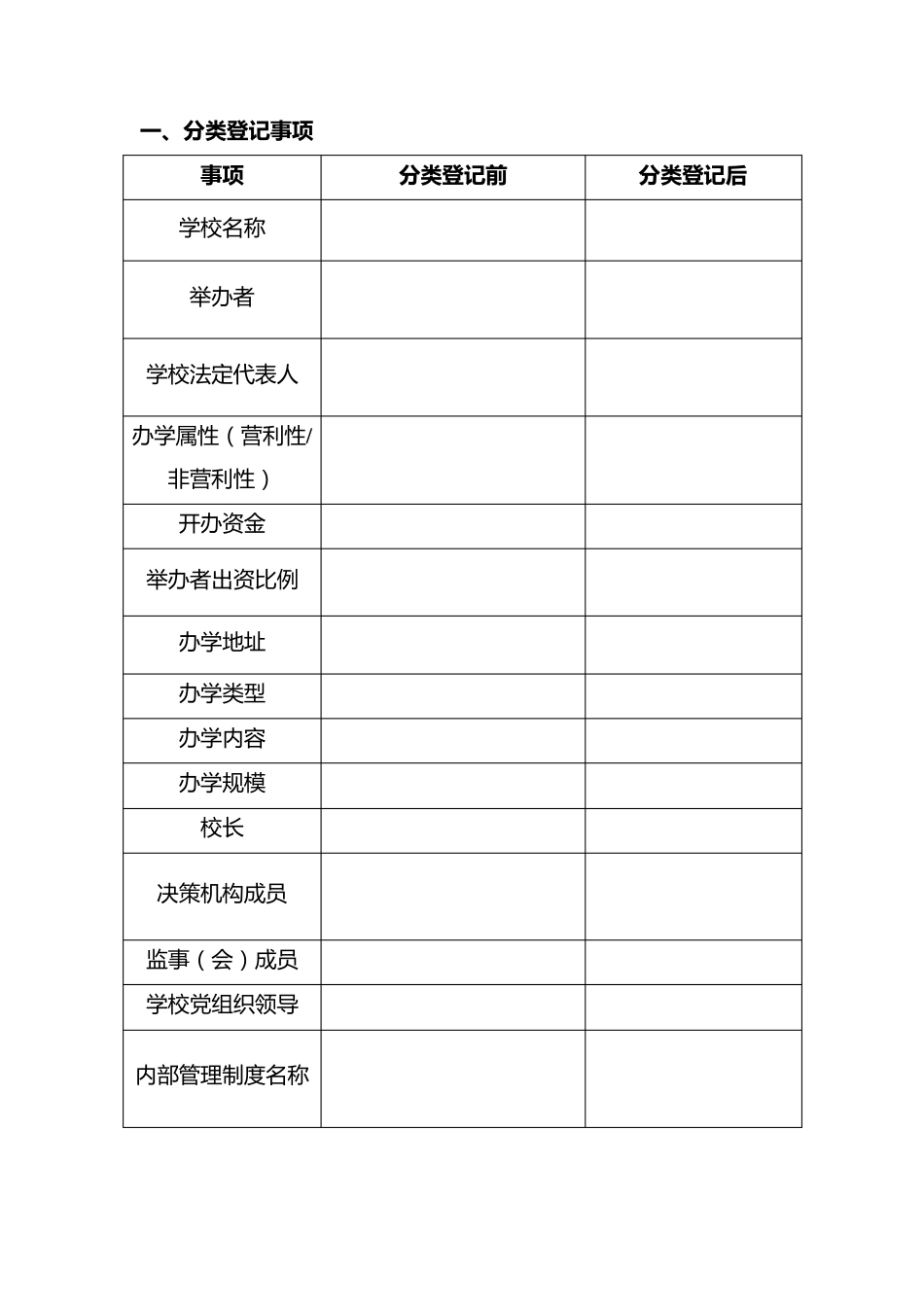 一、分类登记事项

| 事项 | 分类登记前 | 分类登记后 |
|---|---|---|
| 学校名称 | | |
| 举办者 | | |
| 学校法定代表人 | | |
| 办学属性（营利性/非营利性） | | |
| 开办资金 | | |
| 举办者出资比例 | | |
| 办学地址 | | |
| 办学类型 | | |
| 办学内容 | | |
| 办学规模 | | |
| 校长 | | |
| 决策机构成员 | | |
| 监事（会）成员 | | |
| 学校党组织领导 | | |
| 内部管理制度名称 | | |